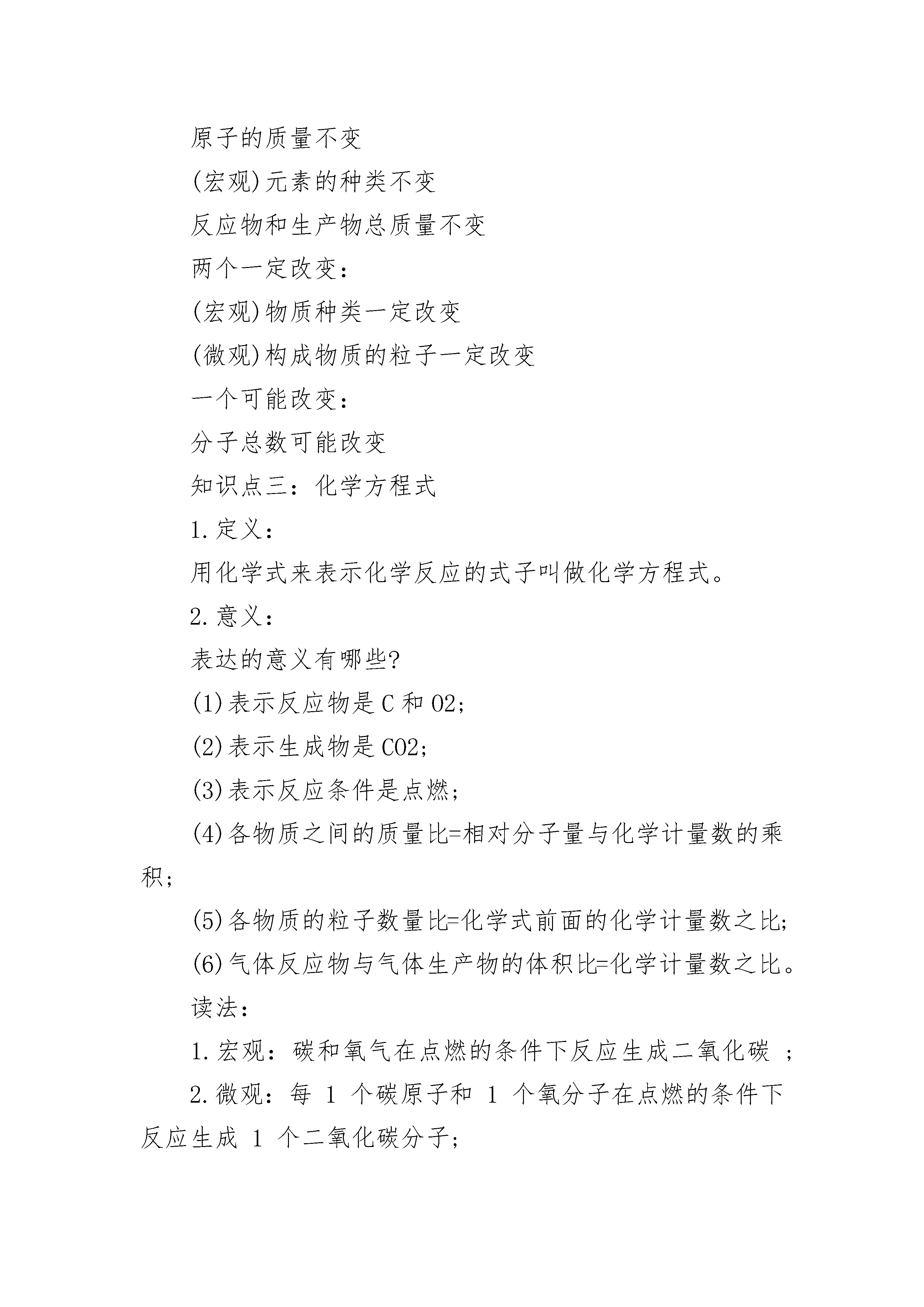 原子的质量不变

(宏观)元素的种类不变

反应物和生产物总质量不变

两个一定改变：

(宏观)物质种类一定改变

(微观)构成物质的粒子一定改变

一个可能改变：

分子总数可能改变

知识点三：化学方程式

1.定义：

用化学式来表示化学反应的式子叫做化学方程式。

2.意义：

表达的意义有哪些?

(1)表示反应物是C和O2;

(2)表示生成物是CO2;

(3)表示反应条件是点燃;

(4)各物质之间的质量比=相对分子量与化学计量数的乘积;

(5)各物质的粒子数量比=化学式前面的化学计量数之比;

(6)气体反应物与气体生产物的体积比=化学计量数之比。

读法：

1.宏观：碳和氧气在点燃的条件下反应生成二氧化碳 ;

2.微观：每 1 个碳原子和 1 个氧分子在点燃的条件下反应生成 1 个二氧化碳分子;